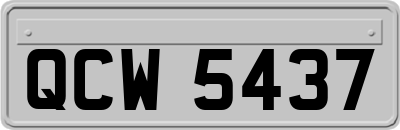 QCW 5437